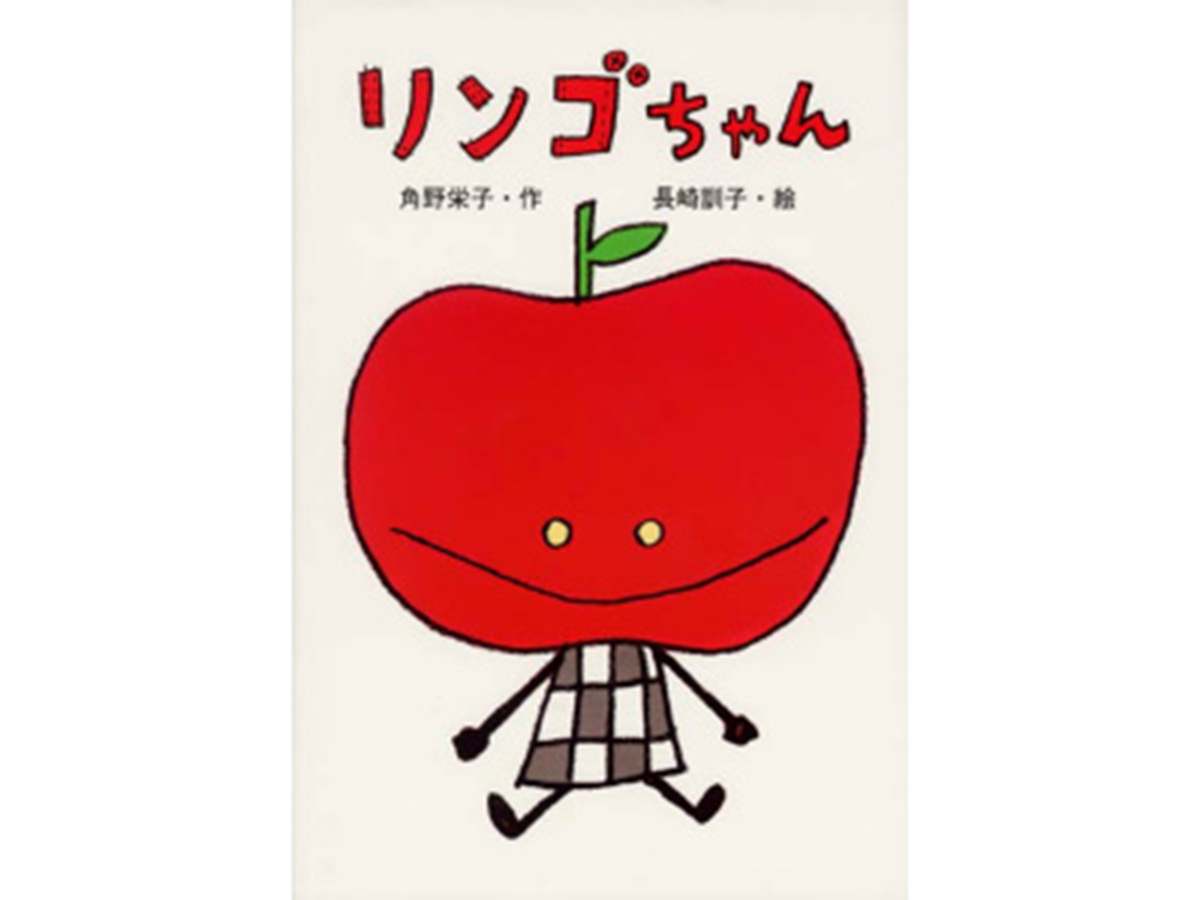 リンゴちゃん

角野栄子・作　長崎訓子・絵